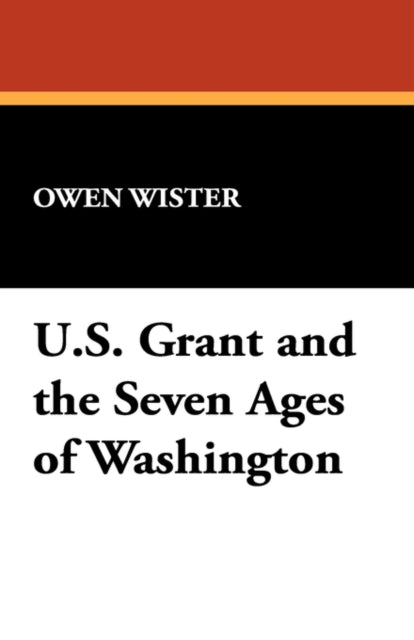 OWEN WISTER

U.S. Grant and the Seven Ages of Washington